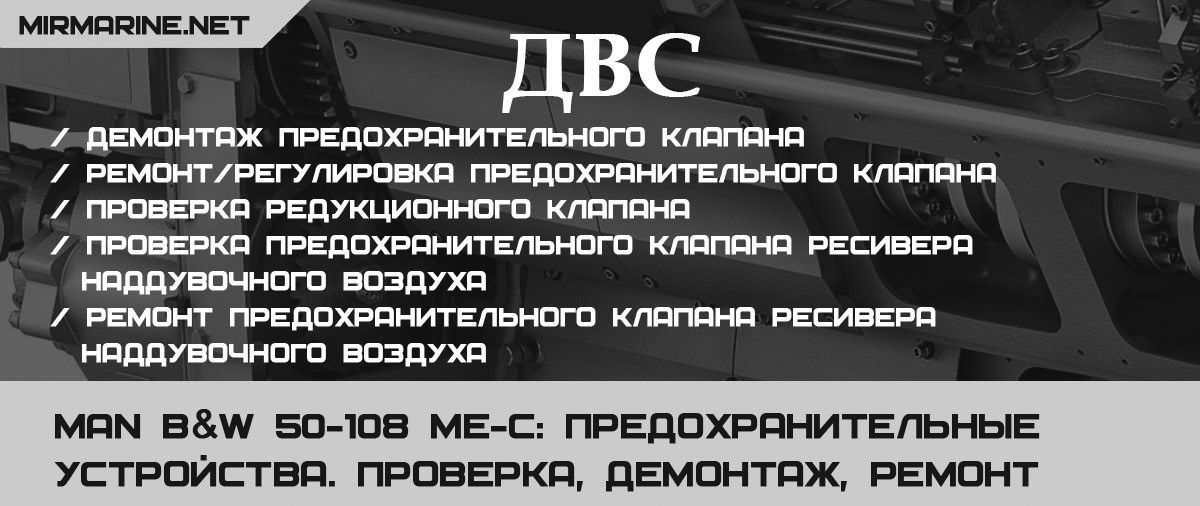 MIRMARINE.NET

ДВС

/ ДЕМОНТАЖ ПРЕДОХРАНИТЕЛЬНОГО КЛАПАНА
/ РЕМОНТ/РЕГУЛИРОВКА ПРЕДОХРАНИТЕЛЬНОГО КЛАПАНА
/ ПРОВЕРКА РЕДУКЦИОННОГО КЛАПАНА
/ ПРОВЕРКА ПРЕДОХРАНИТЕЛЬНОГО КЛАПАНА РЕСИВЕРА НАДДУВОЧНОГО ВОЗДУХА
/ РЕМОНТ ПРЕДОХРАНИТЕЛЬНОГО КЛАПАНА РЕСИВЕРА НАДДУВОЧНОГО ВОЗДУХА

MAN B&W 50-108 ME-C: ПРЕДОХРАНИТЕЛЬНЫЕ УСТРОЙСТВА. ПРОВЕРКА, ДЕМОНТАЖ, РЕМОНТ